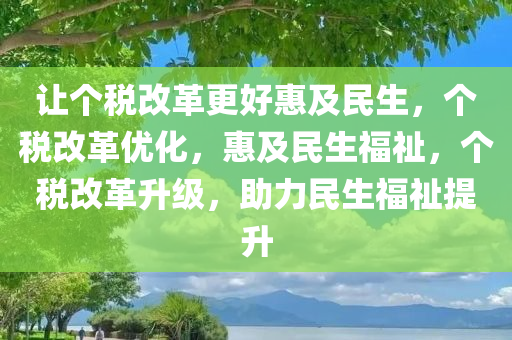 让个税改革更好惠及民生，个税改革优化，惠及民生福祉，个税改革升级，助力民生福祉提升